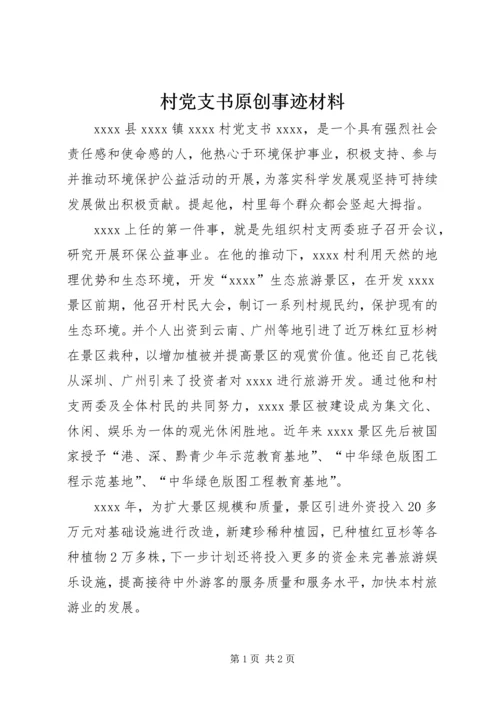 村党支书原创事迹材料

xxxx 县 xxxx 镇 xxxx 村党支书 xxxx，是一个具有强烈社会责任感和使命感的人，他热心于环境保护事业，积极支持、参与并推动环境保护公益活动的开展，为落实科学发展观坚持可持续发展做出积极贡献。提起他，村里每个群众都会竖起大拇指。

xxxx 上任的第一件事，就是先组织村支两委班子召开会议，研究开展环保公益事业。在他的推动下，xxxx 村利用天然的地理优势和生态环境，开发“xxxx”生态旅游景区，在开发 xxxx 景区前期，他召开村民大会，制订一系列村规民约，保护现有的生态环境。并个人出资到云南、广州等地引进了近万株红豆杉树在景区栽种，以增加植被并提高景区的观赏价值。他还自己花钱从深圳、广州引来了投资者对 xxxx 进行旅游开发。通过他和村支两委及全体村民的共同努力，xxxx 景区被建设成为集文化、休闲、娱乐为一体的观光休闲胜地。近年来 xxxx 景区先后被国家授予“港、深、黔青少年示范教育基地”、“中华绿色版图工程示范基地”、“中华绿色版图工程教育基地”。

xxxx 年，为扩大景区规模和质量，景区引进外资投入 20 多万元对基础设施进行改造，新建珍稀种植园，已种植红豆杉等各种植物 2 万多株，下一步计划还将投入更多的资金来完善旅游娱乐设施，提高接待中外游客的服务质量和服务水平，加快本村旅游业的发展。

第 1 页 共 2 页